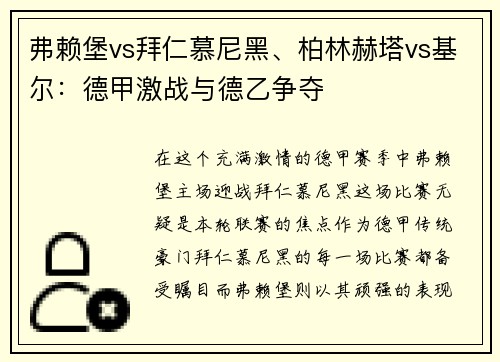 弗赖堡vs拜仁慕尼黑、柏林赫塔vs基尔：德甲激战与德乙争夺

在这个充满激情的德甲赛季中弗赖堡主场迎战拜仁慕尼黑这场比赛无疑是本轮联赛的焦点作为德甲传统豪门拜仁慕尼黑的每一场比赛都备受瞩目而弗赖堡则以其顽强的表现